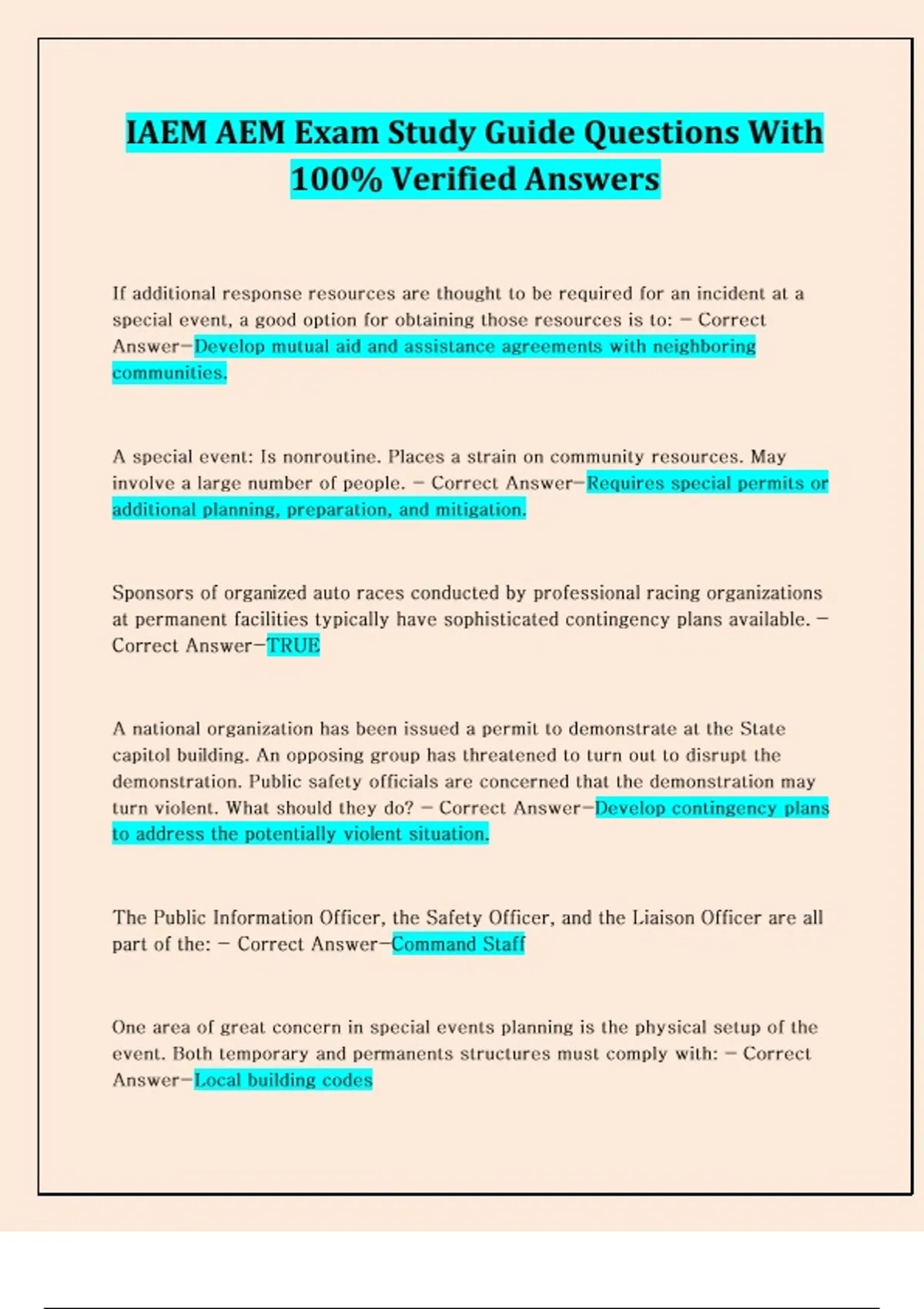 IAEM AEM Exam Study Guide Questions With 100% Verified Answers

If additional response resources are thought to be required for an incident at a special event, a good option for obtaining those resources is to: - Correct Answer-Develop mutual aid and assistance agreements with neighboring communities.

A special event: Is nonroutine. Places a strain on community resources. May involve a large number of people. - Correct Answer-Requires special permits or additional planning, preparation, and mitigation.

Sponsors of organized auto races conducted by professional racing organizations at permanent facilities typically have sophisticated contingency plans available. - Correct Answer-TRUE

A national organization has been issued a permit to demonstrate at the State capitol building. An opposing group has threatened to turn out to disrupt the demonstration. Public safety officials are concerned that the demonstration may turn violent. What should they do? - Correct Answer-Develop contingency plans to address the potentially violent situation.

The Public Information Officer, the Safety Officer, and the Liaison Officer are all part of the: - Correct Answer-Command Staff

One area of great concern in special events planning is the physical setup of the event. Both temporary and permanents structures must comply with: - Correct Answer-Local building codes